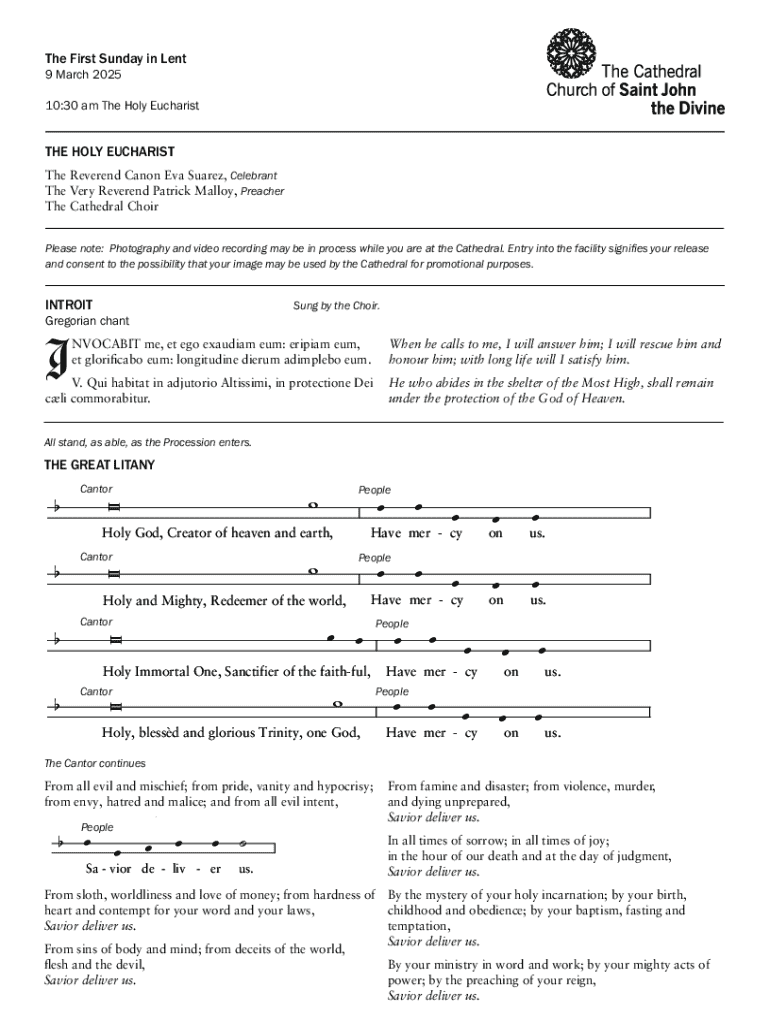 The First Sunday in Lent
9 March 2025

10:30 am The Holy Eucharist

The Cathedral Church of Saint John the Divine

THE HOLY EUCHARIST

The Reverend Canon Eva Suarez, Celebrant
The Very Reverend Patrick Malloy, Preacher
The Cathedral Choir

Please note: Photography and video recording may be in process while you are at the Cathedral. Entry into the facility signifies your release and consent to the possibility that your image may be used by the Cathedral for promotional purposes.

INTROIT
Gregorian chant

Sung by the Choir.

INVOCABIT me, et ego exaudiam eum: eripiam eum, et glorificabo eum: longitudine dierum adimplebo eum.

V. Qui habitat in adjutorio Altissimi, in protectione Dei cæli commorabitur.

When he calls to me, I will answer him; I will rescue him and honour him; with long life will I satisfy him.

He who abides in the shelter of the Most High, shall remain under the protection of the God of Heaven.

All stand, as able, as the Procession enters.

THE GREAT LITANY

Cantor
People
Holy God, Creator of heaven and earth, Have mer - cy on us.

Cantor
People
Holy and Mighty, Redeemer of the world, Have mer - cy on us.

Cantor
People
Holy Immortal One, Sanctifier of the faith-ful, Have mer - cy on us.

Cantor
People
Holy, blessèd and glorious Trinity, one God, Have mer - cy on us.

The Cantor continues

From all evil and mischief; from pride, vanity and hypocrisy; from envy, hatred and malice; and from all evil intent,

People
Sa - vior de - liv - er us.

From sloth, worldliness and love of money; from hardness of heart and contempt for your word and your laws,
Savior deliver us.

From sins of body and mind; from deceits of the world, flesh and the devil,
Savior deliver us.

From famine and disaster; from violence, murder, and dying unprepared,
Savior deliver us.

In all times of sorrow; in all times of joy; in the hour of our death and at the day of judgment,
Savior deliver us.

By the mystery of your holy incarnation; by your birth, childhood and obedience; by your baptism, fasting and temptation,
Savior deliver us.

By your ministry in word and work; by your mighty acts of power; by the preaching of your reign,
Savior deliver us.